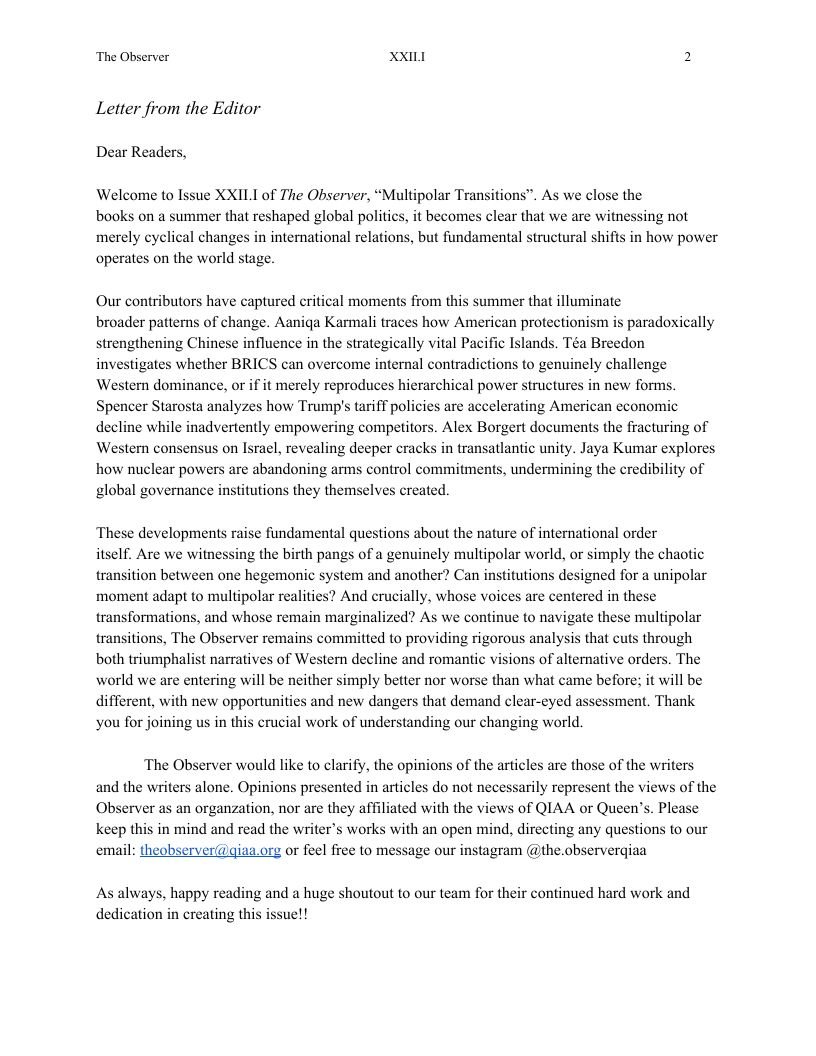 The Observer XXII.I 2

Letter from the Editor

Dear Readers,

Welcome to Issue XXII.I of The Observer, "Multipolar Transitions". As we close the books on a summer that reshaped global politics, it becomes clear that we are witnessing not merely cyclical changes in international relations, but fundamental structural shifts in how power operates on the world stage.

Our contributors have captured critical moments from this summer that illuminate broader patterns of change. Aaniqa Karmali traces how American protectionism is paradoxically strengthening Chinese influence in the strategically vital Pacific Islands. Téa Breedon investigates whether BRICS can overcome internal contradictions to genuinely challenge Western dominance, or if it merely reproduces hierarchical power structures in new forms. Spencer Starosta analyzes how Trump's tariff policies are accelerating American economic decline while inadvertently empowering competitors. Alex Borgert documents the fracturing of Western consensus on Israel, revealing deeper cracks in transatlantic unity. Jaya Kumar explores how nuclear powers are abandoning arms control commitments, undermining the credibility of global governance institutions they themselves created.

These developments raise fundamental questions about the nature of international order itself. Are we witnessing the birth pangs of a genuinely multipolar world, or simply the chaotic transition between one hegemonic system and another? Can institutions designed for a unipolar moment adapt to multipolar realities? And crucially, whose voices are centered in these transformations, and whose remain marginalized? As we continue to navigate these multipolar transitions, The Observer remains committed to providing rigorous analysis that cuts through both triumphalist narratives of Western decline and romantic visions of alternative orders. The world we are entering will be neither simply better nor worse than what came before; it will be different, with new opportunities and new dangers that demand clear-eyed assessment. Thank you for joining us in this crucial work of understanding our changing world.

The Observer would like to clarify, the opinions of the articles are those of the writers and the writers alone. Opinions presented in articles do not necessarily represent the views of the Observer as an organzation, nor are they affiliated with the views of QIAA or Queen's. Please keep this in mind and read the writer's works with an open mind, directing any questions to our email: theobserver@qiaa.org or feel free to message our instagram @the.observerqiaa

As always, happy reading and a huge shoutout to our team for their continued hard work and dedication in creating this issue!!